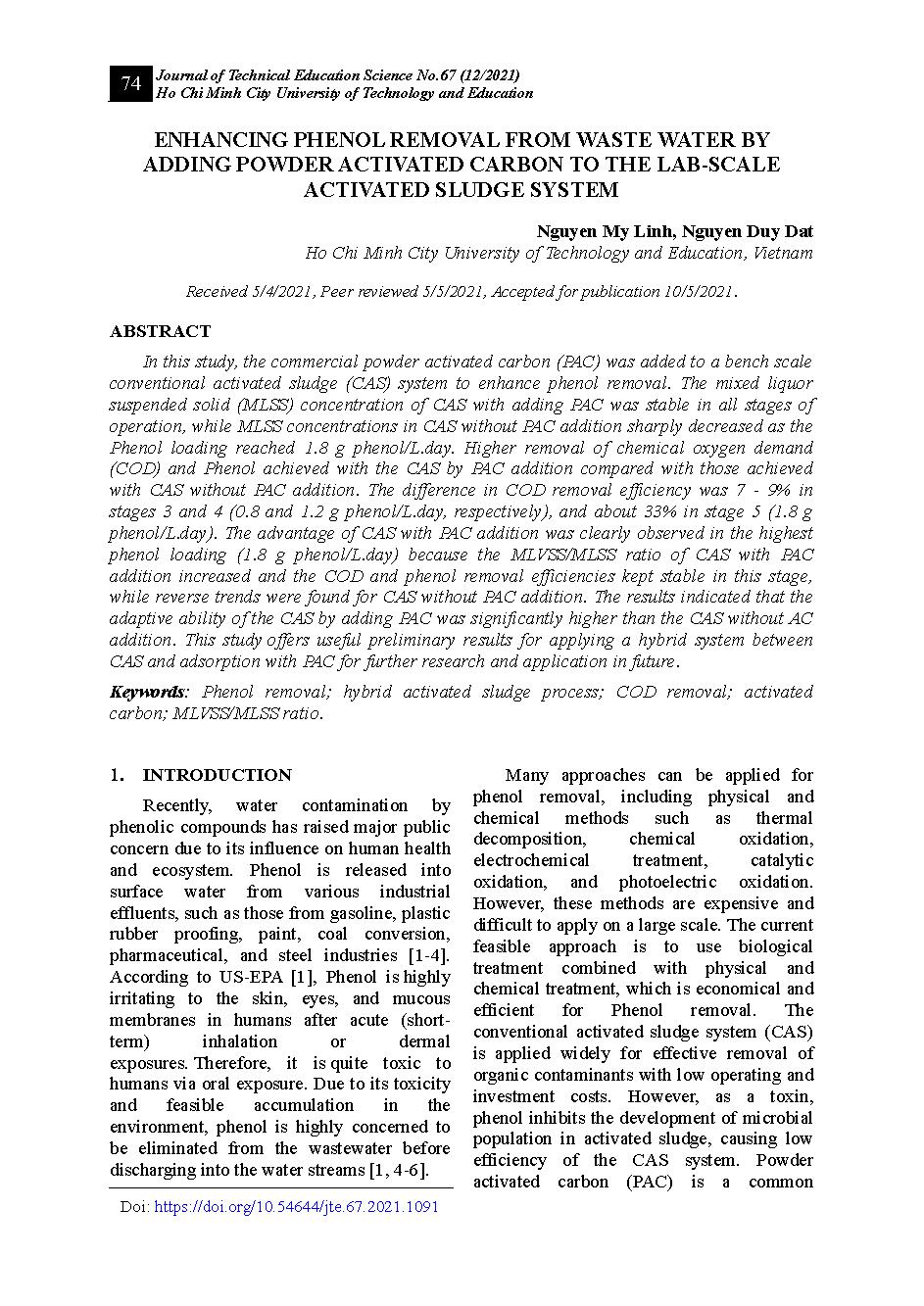 74

Journal of Technical Education Science No.67 (12/2021)
Ho Chi Minh City University of Technology and Education

ENHANCING PHENOL REMOVAL FROM WASTE WATER BY ADDING POWDER ACTIVATED CARBON TO THE LAB-SCALE ACTIVATED SLUDGE SYSTEM

Nguyen My Linh, Nguyen Duy Dat
Ho Chi Minh City University of Technology and Education, Vietnam

Received 5/4/2021, Peer reviewed 5/5/2021, Accepted for publication 10/5/2021.

ABSTRACT

In this study, the commercial powder activated carbon (PAC) was added to a bench scale conventional activated sludge (CAS) system to enhance phenol removal. The mixed liquor suspended solid (MLSS) concentration of CAS with adding PAC was stable in all stages of operation, while MLSS concentrations in CAS without PAC addition sharply decreased as the Phenol loading reached 1.8 g phenol/L.day. Higher removal of chemical oxygen demand (COD) and Phenol achieved with the CAS by PAC addition compared with those achieved with CAS without PAC addition. The difference in COD removal efficiency was 7 - 9% in stages 3 and 4 (0.8 and 1.2 g phenol/L.day, respectively), and about 33% in stage 5 (1.8 g phenol/L.day). The advantage of CAS with PAC addition was clearly observed in the highest phenol loading (1.8 g phenol/L.day) because the MLVSS/MLSS ratio of CAS with PAC addition increased and the COD and phenol removal efficiencies kept stable in this stage, while reverse trends were found for CAS without PAC addition. The results indicated that the adaptive ability of the CAS by adding PAC was significantly higher than the CAS without AC addition. This study offers useful preliminary results for applying a hybrid system between CAS and adsorption with PAC for further research and application in future.

Keywords: Phenol removal; hybrid activated sludge process; COD removal; activated carbon; MLVSS/MLSS ratio.

1. INTRODUCTION

Recently, water contamination by phenolic compounds has raised major public concern due to its influence on human health and ecosystem. Phenol is released into surface water from various industrial effluents, such as those from gasoline, plastic rubber proofing, paint, coal conversion, pharmaceutical, and steel industries [1-4]. According to US-EPA [1], Phenol is highly irritating to the skin, eyes, and mucous membranes in humans after acute (short-term) inhalation or dermal exposures. Therefore, it is quite toxic to humans via oral exposure. Due to its toxicity and feasible accumulation in the environment, phenol is highly concerned to be eliminated from the wastewater before discharging into the water streams [1, 4-6].

Doi: https://doi.org/10.54644/jte.67.2021.1091

Many approaches can be applied for phenol removal, including physical and chemical methods such as thermal decomposition, chemical oxidation, electrochemical treatment, catalytic oxidation, and photoelectric oxidation. However, these methods are expensive and difficult to apply on a large scale. The current feasible approach is to use biological treatment combined with physical and chemical treatment, which is economical and efficient for Phenol removal. The conventional activated sludge system (CAS) is applied widely for effective removal of organic contaminants with low operating and investment costs. However, as a toxin, phenol inhibits the development of microbial population in activated sludge, causing low efficiency of the CAS system. Powder activated carbon (PAC) is a common